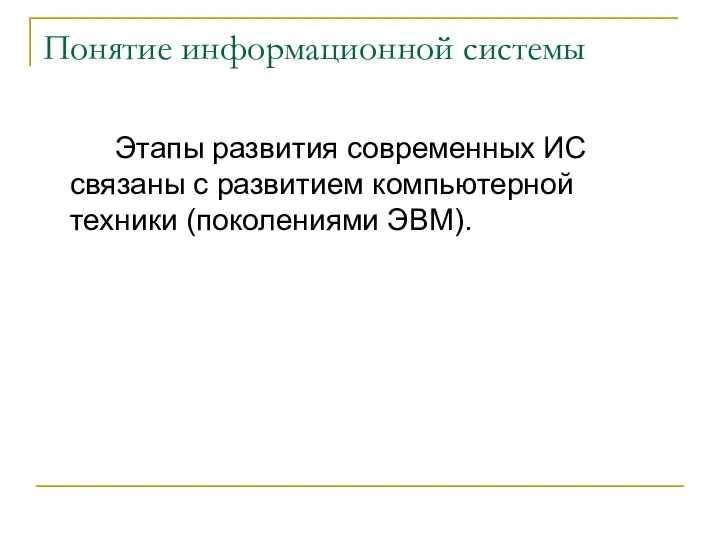 Понятие информационной системы

Этапы развития современных ИС связаны с развитием компьютерной техники (поколениями ЭВМ).